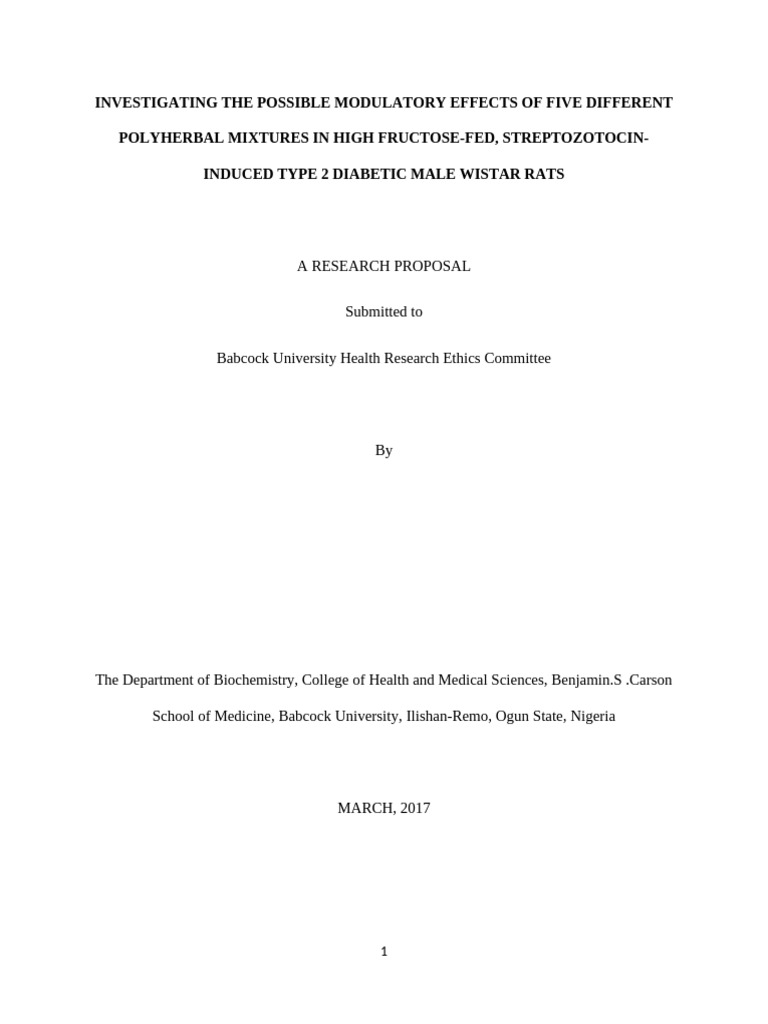 INVESTIGATING THE POSSIBLE MODULATORY EFFECTS OF FIVE DIFFERENT POLYHERBAL MIXTURES IN HIGH FRUCTOSE-FED, STREPTOZOTOCIN-INDUCED TYPE 2 DIABETIC MALE WISTAR RATS

A RESEARCH PROPOSAL

Submitted to

Babcock University Health Research Ethics Committee

By

The Department of Biochemistry, College of Health and Medical Sciences, Benjamin.S .Carson School of Medicine, Babcock University, Ilishan-Remo, Ogun State, Nigeria

MARCH, 2017

1